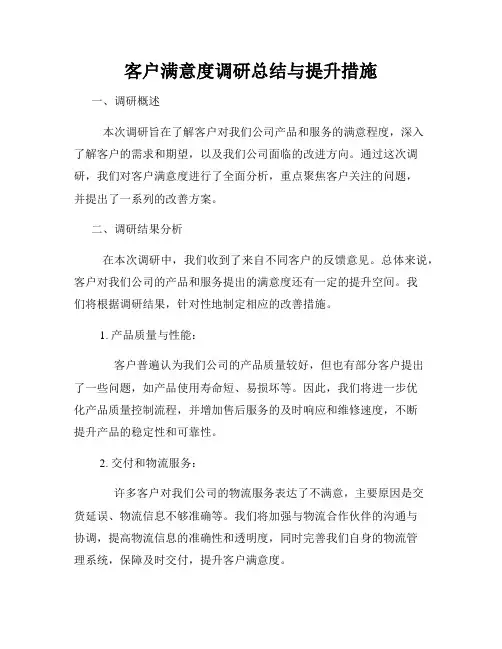 客户满意度调研总结与提升措施

一、调研概述

本次调研旨在了解客户对我们公司产品和服务的满意程度，深入了解客户的需求和期望，以及我们公司面临的改进方向。通过这次调研，我们对客户满意度进行了全面分析，重点聚焦客户关注的问题，并提出了一系列的改善方案。

二、调研结果分析

在本次调研中，我们收到了来自不同客户的反馈意见。总体来说，客户对我们公司的产品和服务提出的满意度还有一定的提升空间。我们将根据调研结果，针对性地制定相应的改善措施。

1. 产品质量与性能：

客户普遍认为我们公司的产品质量较好，但也有部分客户提出了一些问题，如产品使用寿命短、易损坏等。因此，我们将进一步优化产品质量控制流程，并增加售后服务的及时响应和维修速度，不断提升产品的稳定性和可靠性。

2. 交付和物流服务：

许多客户对我们公司的物流服务表达了不满意，主要原因是交货延误、物流信息不够准确等。我们将加强与物流合作伙伴的沟通与协调，提高物流信息的准确性和透明度，同时完善我们自身的物流管理系统，保障及时交付，提升客户满意度。